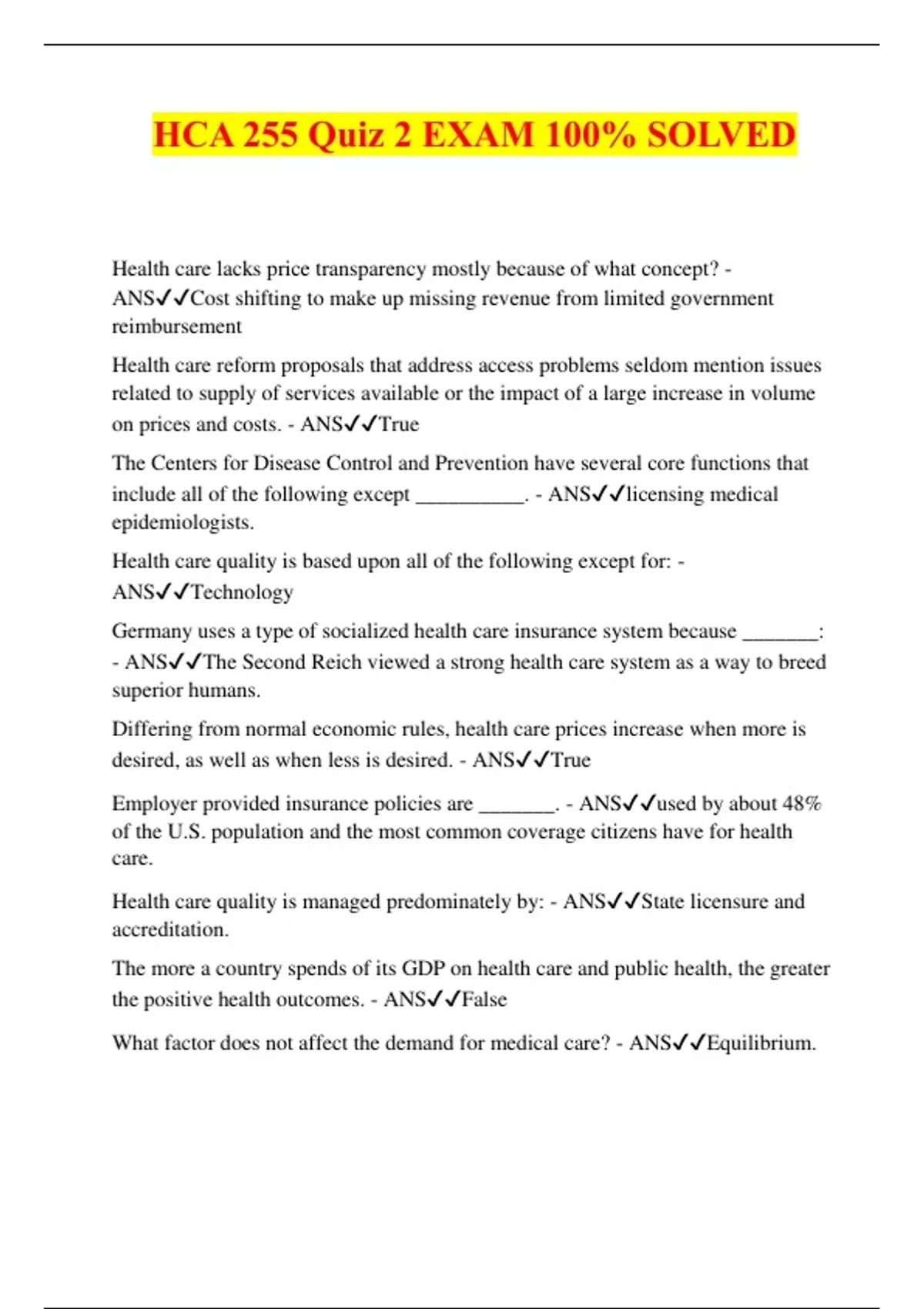 HCA 255 Quiz 2 EXAM 100% SOLVED

Health care lacks price transparency mostly because of what concept? - ANS✓✓Cost shifting to make up missing revenue from limited government reimbursement

Health care reform proposals that address access problems seldom mention issues related to supply of services available or the impact of a large increase in volume on prices and costs. - ANS✓✓True

The Centers for Disease Control and Prevention have several core functions that include all of the following except __________. - ANS✓✓licensing medical epidemiologists.

Health care quality is based upon all of the following except for: - ANS✓✓Technology

Germany uses a type of socialized health care insurance system because _______: - ANS✓✓The Second Reich viewed a strong health care system as a way to breed superior humans.

Differing from normal economic rules, health care prices increase when more is desired, as well as when less is desired. - ANS✓✓True

Employer provided insurance policies are _______. - ANS✓✓used by about 48% of the U.S. population and the most common coverage citizens have for health care.

Health care quality is managed predominately by: - ANS✓✓State licensure and accreditation.

The more a country spends of its GDP on health care and public health, the greater the positive health outcomes. - ANS✓✓False

What factor does not affect the demand for medical care? - ANS✓✓Equilibrium.